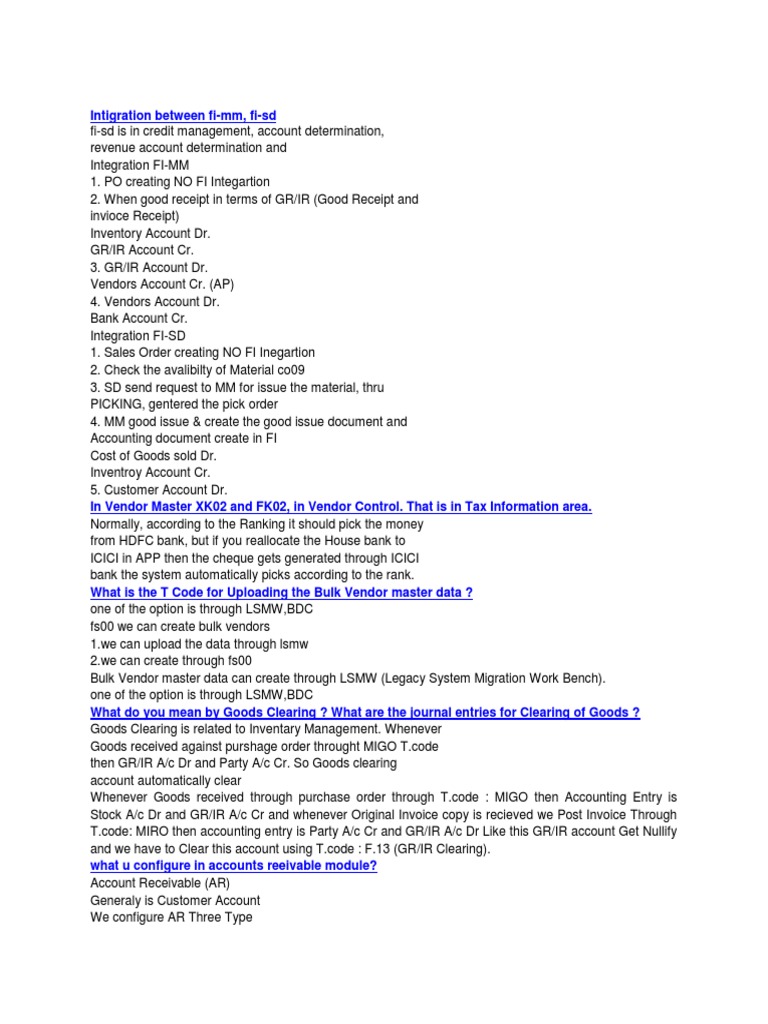 Intigration between fi-mm, fi-sd
fi-sd is in credit management, account determination, revenue account determination and
Integration FI-MM
1. PO creating NO FI Integartion
2. When good receipt in terms of GR/IR (Good Receipt and invioce Receipt)
Inventory Account Dr.
GR/IR Account Cr.
3. GR/IR Account Dr.
Vendors Account Cr. (AP)
4. Vendors Account Dr.
Bank Account Cr.
Integration FI-SD
1. Sales Order creating NO FI Inegartion
2. Check the avalibilty of Material co09
3. SD send request to MM for issue the material, thru PICKING, gentered the pick order
4. MM good issue & create the good issue document and Accounting document create in FI
Cost of Goods sold Dr.
Inventroy Account Cr.
5. Customer Account Dr.
In Vendor Master XK02 and FK02, in Vendor Control. That is in Tax Information area.
Normally, according to the Ranking it should pick the money from HDFC bank, but if you reallocate the House bank to ICICI in APP then the cheque gets generated through ICICI bank the system automatically picks according to the rank.
What is the T Code for Uploading the Bulk Vendor master data ?
one of the option is through LSMW,BDC
fs00 we can create bulk vendors
1.we can upload the data through lsmw
2.we can create through fs00
Bulk Vendor master data can create through LSMW (Legacy System Migration Work Bench).
one of the option is through LSMW,BDC
What do you mean by Goods Clearing ? What are the journal entries for Clearing of Goods ?
Goods Clearing is related to Inventary Management. Whenever Goods received against purshage order throught MIGO T.code then GR/IR A/c Dr and Party A/c Cr. So Goods clearing account automatically clear
Whenever Goods received through purchase order through T.code : MIGO then Accounting Entry is Stock A/c Dr and GR/IR A/c Cr and whenever Original Invoice copy is recieved we Post Invoice Through T.code: MIRO then accounting entry is Party A/c Cr and GR/IR A/c Dr Like this GR/IR account Get Nullify and we have to Clear this account using T.code : F.13 (GR/IR Clearing).
what u configure in accounts reeivable module?
Account Receivable (AR)
Generaly is Customer Account
We configure AR Three Type